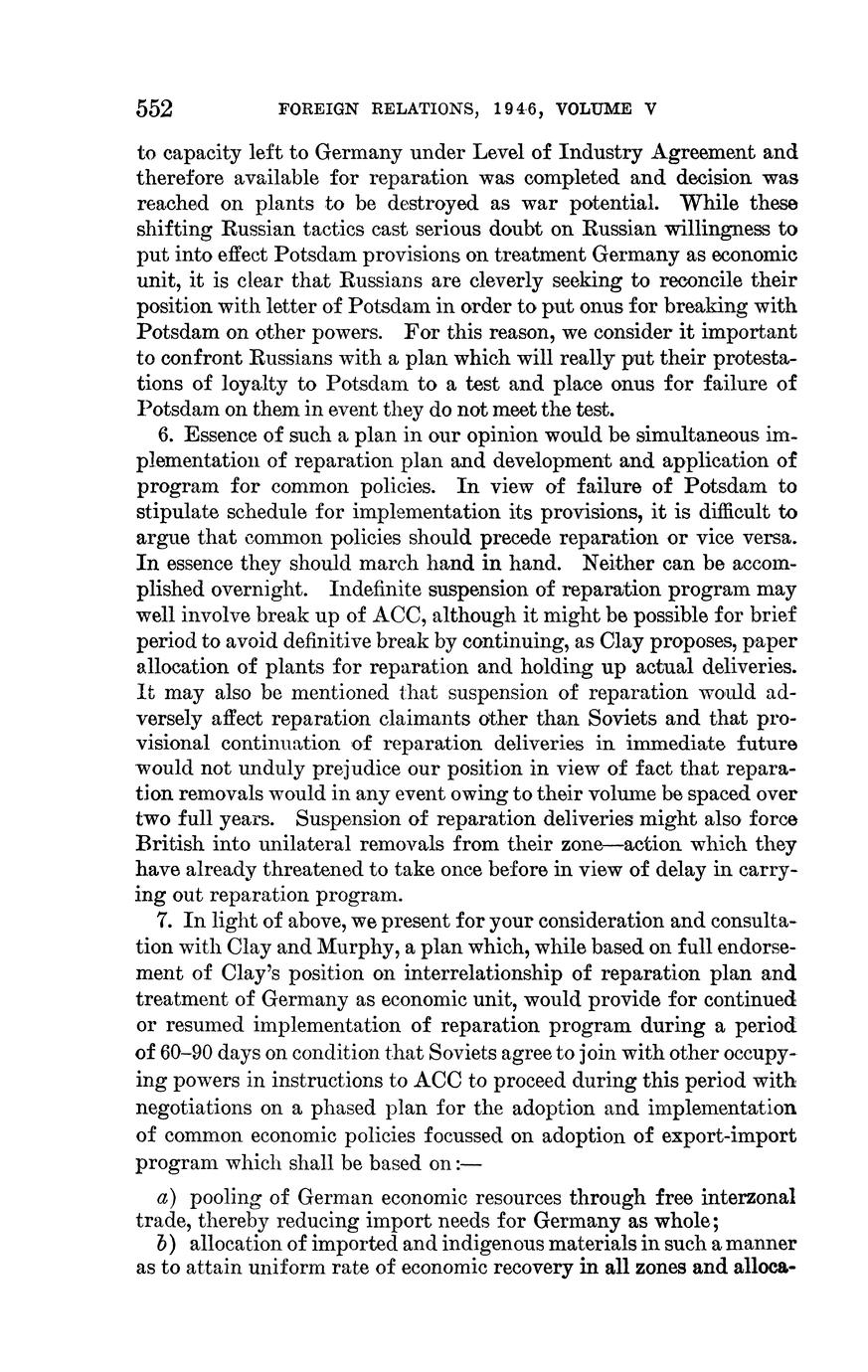 552 FOREIGN RELATIONS, 1946, VOLUME V

to capacity left to Germany under Level of Industry Agreement and therefore available for reparation was completed and decision was reached on plants to be destroyed as war potential. While these shifting Russian tactics cast serious doubt on Russian willingness to put into effect Potsdam provisions on treatment Germany as economic unit, it is clear that Russians are cleverly seeking to reconcile their position with letter of Potsdam in order to put onus for breaking with Potsdam on other powers. For this reason, we consider it important to confront Russians with a plan which will really put their protestations of loyalty to Potsdam to a test and place onus for failure of Potsdam on them in event they do not meet the test.

6. Essence of such a plan in our opinion would be simultaneous implementation of reparation plan and development and application of program for common policies. In view of failure of Potsdam to stipulate schedule for implementation its provisions, it is difficult to argue that common policies should precede reparation or vice versa. In essence they should march hand in hand. Neither can be accomplished overnight. Indefinite suspension of reparation program may well involve break up of ACC, although it might be possible for brief period to avoid definitive break by continuing, as Clay proposes, paper allocation of plants for reparation and holding up actual deliveries. It may also be mentioned that suspension of reparation would adversely affect reparation claimants other than Soviets and that provisional continuation of reparation deliveries in immediate future would not unduly prejudice our position in view of fact that reparation removals would in any event owing to their volume be spaced over two full years. Suspension of reparation deliveries might also force British into unilateral removals from their zone—action which they have already threatened to take once before in view of delay in carrying out reparation program.

7. In light of above, we present for your consideration and consultation with Clay and Murphy, a plan which, while based on full endorsement of Clay's position on interrelationship of reparation plan and treatment of Germany as economic unit, would provide for continued or resumed implementation of reparation program during a period of 60–90 days on condition that Soviets agree to join with other occupying powers in instructions to ACC to proceed during this period with negotiations on a phased plan for the adoption and implementation of common economic policies focussed on adoption of export-import program which shall be based on:—

a) pooling of German economic resources through free interzonal trade, thereby reducing import needs for Germany as whole;

b) allocation of imported and indigenous materials in such a manner as to attain uniform rate of economic recovery in all zones and alloca-